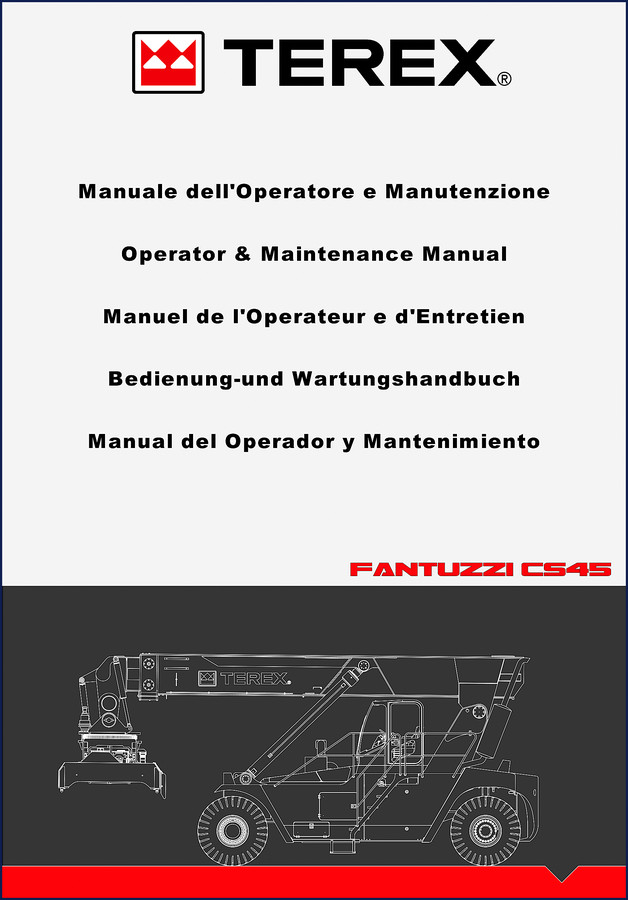 TEREX®

Manuale dell'Operatore e Manutenzione

Operator & Maintenance Manual

Manuel de l'Operateur e d'Entretien

Bedienung-und Wartungshandbuch

Manual del Operador y Mantenimiento

FANTUZZI CS45

TEREX